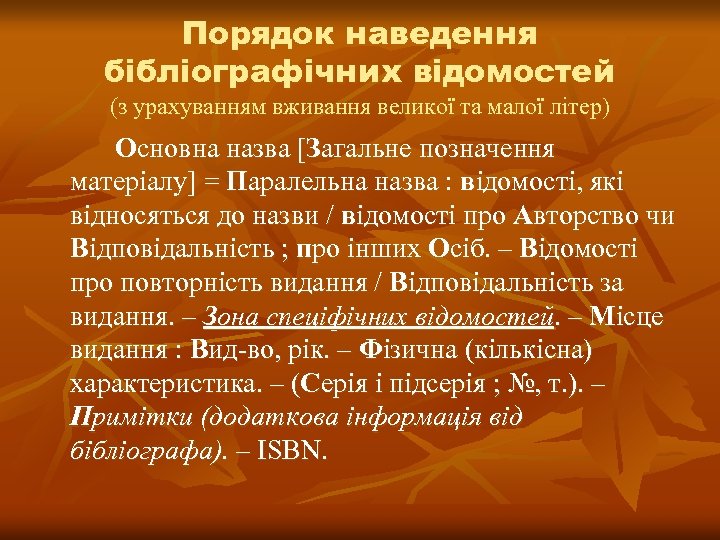 Порядок наведення бібліографічних відомостей
(з урахуванням вживання великої та малої літер)

Основна назва [Загальне позначення матеріалу] = Паралельна назва : відомості, які відносяться до назви / відомості про Авторство чи Відповідальність ; про інших Осіб. – Відомості про повторність видання / Відповідальність за видання. – Зона специфічних відомостей. – Місце видання : Вид-во, рік. – Фізична (кількісна) характеристика. – (Серія і підсерія ; №, т.). – Примітки (додаткова інформація від бібліографа). – ISBN.